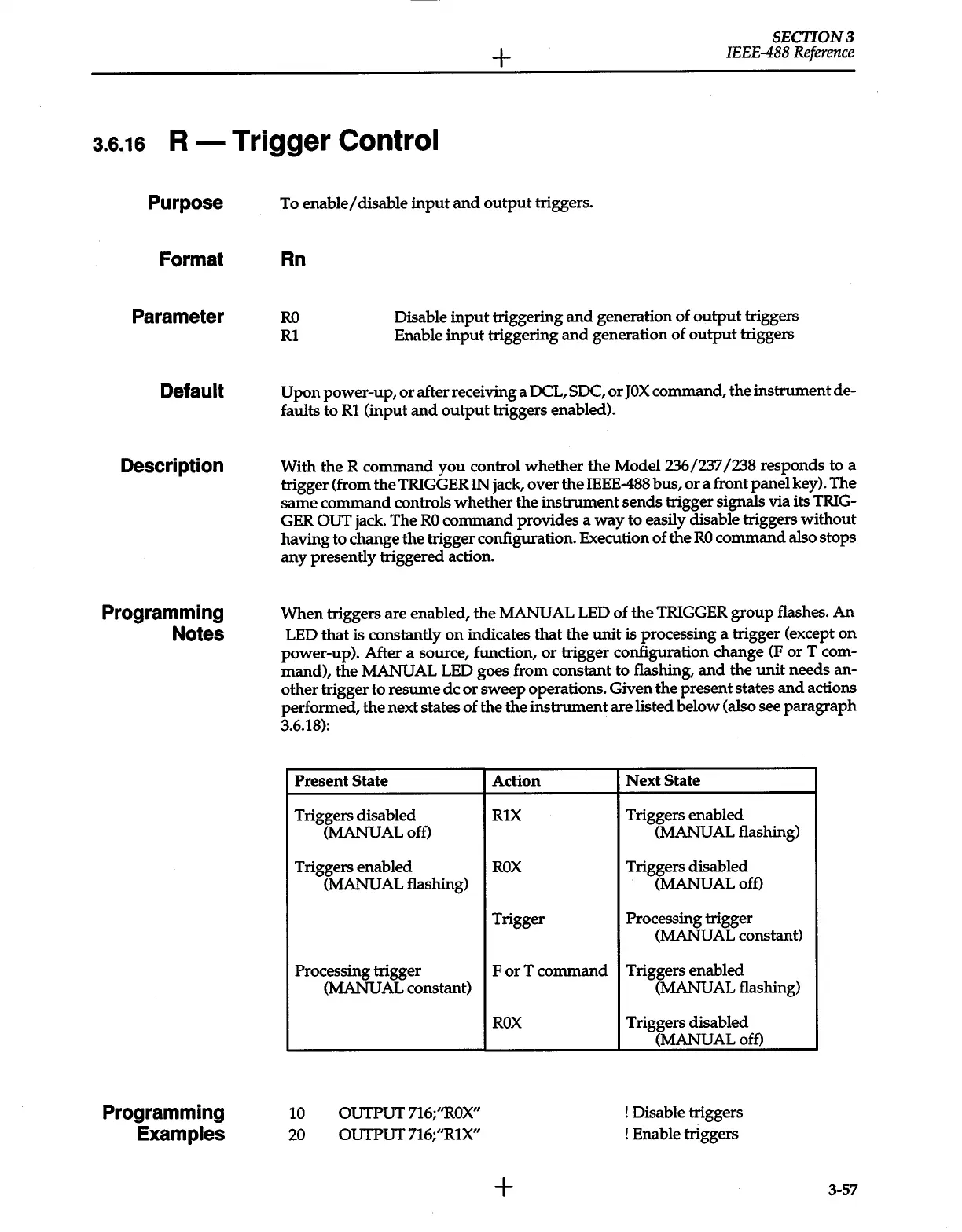 SECTION 3
IEEE-488 Reference

3.6.16 R — Trigger Control

Purpose

To enable/disable input and output triggers.

Format

Rn

Parameter

R0 Disable input triggering and generation of output triggers
R1 Enable input triggering and generation of output triggers

Default

Upon power-up, or after receiving a DCL, SDC, or J0X command, the instrument defaults to R1 (input and output triggers enabled).

Description

With the R command you control whether the Model 236/237/238 responds to a trigger (from the TRIGGER IN jack, over the IEEE-488 bus, or a front panel key). The same command controls whether the instrument sends trigger signals via its TRIGGER OUT jack. The R0 command provides a way to easily disable triggers without having to change the trigger configuration. Execution of the R0 command also stops any presently triggered action.

Programming Notes

When triggers are enabled, the MANUAL LED of the TRIGGER group flashes. An LED that is constantly on indicates that the unit is processing a trigger (except on power-up). After a source, function, or trigger configuration change (F or T command), the MANUAL LED goes from constant to flashing, and the unit needs another trigger to resume dc or sweep operations. Given the present states and actions performed, the next states of the the instrument are listed below (also see paragraph 3.6.18):

| Present State | Action | Next State |
|---|---|---|
| Triggers disabled (MANUAL off) | R1X | Triggers enabled (MANUAL flashing) |
| Triggers enabled (MANUAL flashing) | R0X | Triggers disabled (MANUAL off) |
| | Trigger | Processing trigger (MANUAL constant) |
| Processing trigger (MANUAL constant) | F or T command | Triggers enabled (MANUAL flashing) |
| | R0X | Triggers disabled (MANUAL off) |

Programming Examples

10 OUTPUT 716;"R0X" ! Disable triggers
20 OUTPUT 716;"R1X" ! Enable triggers

3-57